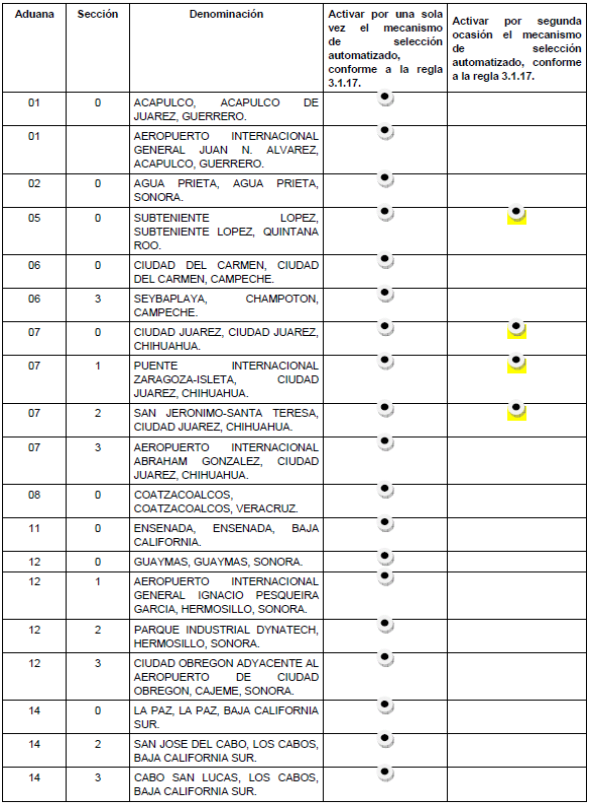 | Aduana | Sección | Denominación | Activar por una sola vez el mecanismo de selección automatizado, conforme a la regla 3.1.17. | Activar por segunda ocasión el mecanismo de selección automatizado, conforme a la regla 3.1.17. |
|---|---|---|---|---|
| 01 | 0 | ACAPULCO, ACAPULCO DE JUAREZ, GUERRERO. | • | |
| 01 | | AEROPUERTO INTERNACIONAL GENERAL JUAN N. ALVAREZ, ACAPULCO, GUERRERO. | • | |
| 02 | 0 | AGUA PRIETA, AGUA PRIETA, SONORA. | • | |
| 05 | 0 | SUBTENIENTE LOPEZ, SUBTENIENTE LOPEZ, QUINTANA ROO. | • | • |
| 06 | 0 | CIUDAD DEL CARMEN, CIUDAD DEL CARMEN, CAMPECHE. | • | |
| 06 | 3 | SEYBAPLAYA, CHAMPOTON, CAMPECHE. | • | |
| 07 | 0 | CIUDAD JUAREZ, CIUDAD JUAREZ, CHIHUAHUA. | • | • |
| 07 | 1 | PUENTE INTERNACIONAL ZARAGOZA-ISLETA, CIUDAD JUAREZ, CHIHUAHUA. | • | • |
| 07 | 2 | SAN JERONIMO-SANTA TERESA, CIUDAD JUAREZ, CHIHUAHUA. | • | • |
| 07 | 3 | AEROPUERTO INTERNACIONAL ABRAHAM GONZALEZ, CIUDAD JUAREZ, CHIHUAHUA. | • | |
| 08 | 0 | COATZACOALCOS, COATZACOALCOS, VERACRUZ. | • | |
| 11 | 0 | ENSENADA, ENSENADA, BAJA CALIFORNIA. | • | |
| 12 | 0 | GUAYMAS, GUAYMAS, SONORA. | • | |
| 12 | 1 | AEROPUERTO INTERNACIONAL GENERAL IGNACIO PESQUEIRA GARCIA, HERMOSILLO, SONORA. | • | |
| 12 | 2 | PARQUE INDUSTRIAL DYNATECH, HERMOSILLO, SONORA. | • | |
| 12 | 3 | CIUDAD OBREGON ADYACENTE AL AEROPUERTO DE CIUDAD OBREGON, CAJEME, SONORA. | • | |
| 14 | 0 | LA PAZ, LA PAZ, BAJA CALIFORNIA SUR. | • | |
| 14 | 2 | SAN JOSE DEL CABO, LOS CABOS, BAJA CALIFORNIA SUR. | • | |
| 14 | 3 | CABO SAN LUCAS, LOS CABOS, BAJA CALIFORNIA SUR. | • | |